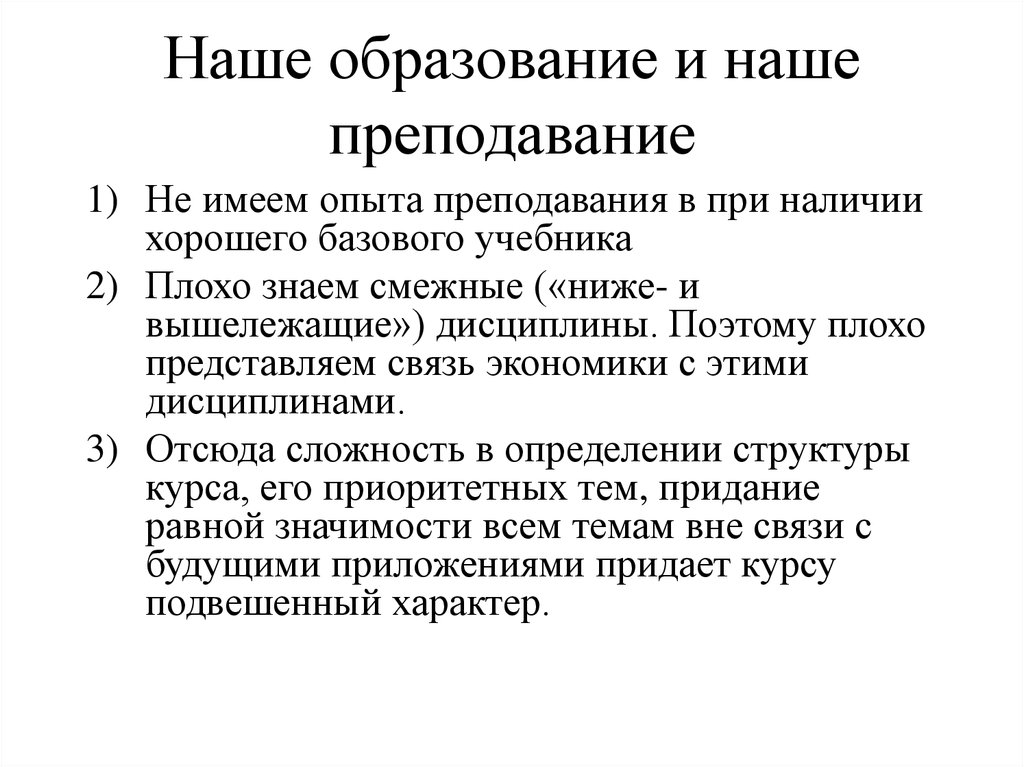 Наше образование и наше преподавание

1) Не имеем опыта преподавания в при наличии хорошего базового учебника

2) Плохо знаем смежные («ниже- и вышележащие») дисциплины. Поэтому плохо представляем связь экономики с этими дисциплинами.

3) Отсюда сложность в определении структуры курса, его приоритетных тем, придание равной значимости всем темам вне связи с будущими приложениями придает курсу подвешенный характер.